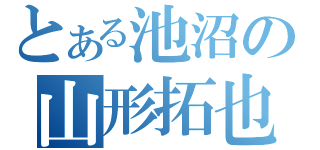 とある池沼の
山形拓也